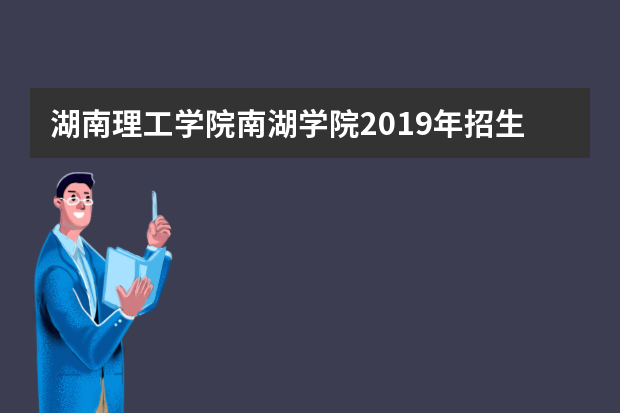 湖南理工学院南湖学院2019年招生